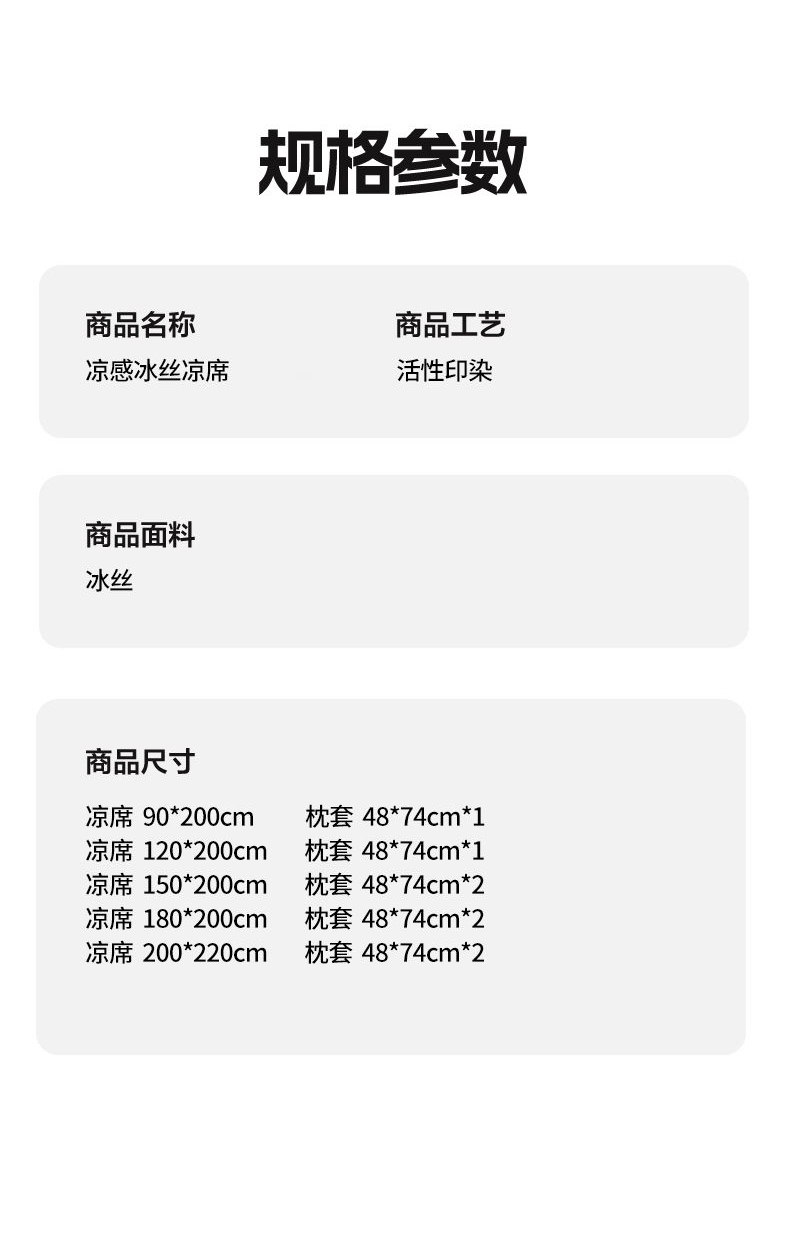 规格参数

商品名称
凉感冰丝凉席

商品工艺
活性印染

商品面料
冰丝

商品尺寸
凉席 90*200cm 枕套 48*74cm*1
凉席 120*200cm 枕套 48*74cm*1
凉席 150*200cm 枕套 48*74cm*2
凉席 180*200cm 枕套 48*74cm*2
凉席 200*220cm 枕套 48*74cm*2